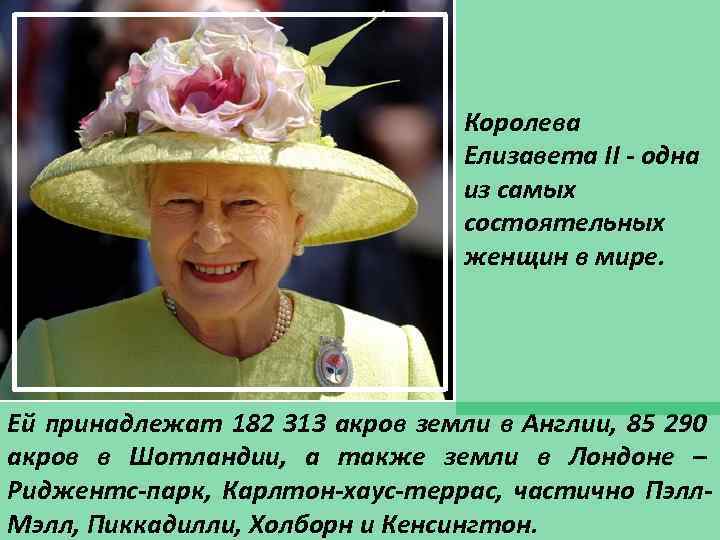 Королева Елизавета II - одна из самых состоятельных женщин в мире.

Ей принадлежат 182 313 акров земли в Англии, 85 290 акров в Шотландии, а также земли в Лондоне – Риджентс-парк, Карлтон-хаус-террас, частично Пэлл-Мэлл, Пиккадилли, Холборн и Кенсингтон.